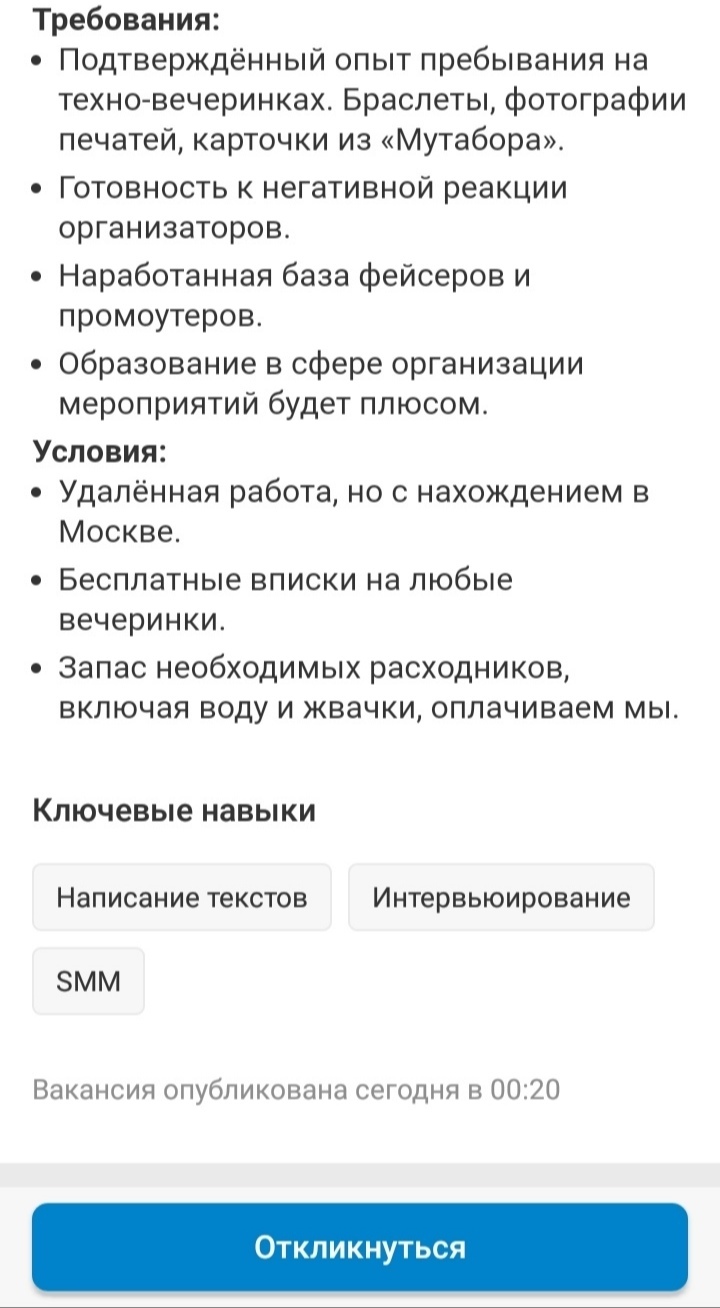 Требования:
• Подтверждённый опыт пребывания на техно-вечеринках. Браслеты, фотографии печатей, карточки из «Мутабора».
• Готовность к негативной реакции организаторов.
• Наработанная база фейсеров и промоутеров.
• Образование в сфере организации мероприятий будет плюсом.
Условия:
• Удалённая работа, но с нахождением в Москве.
• Бесплатные вписки на любые вечеринки.
• Запас необходимых расходников, включая воду и жвачки, оплачиваем мы.

Ключевые навыки

Написание текстов
Интервьюирование
SMM

Вакансия опубликована сегодня в 00:20

Откликнуться